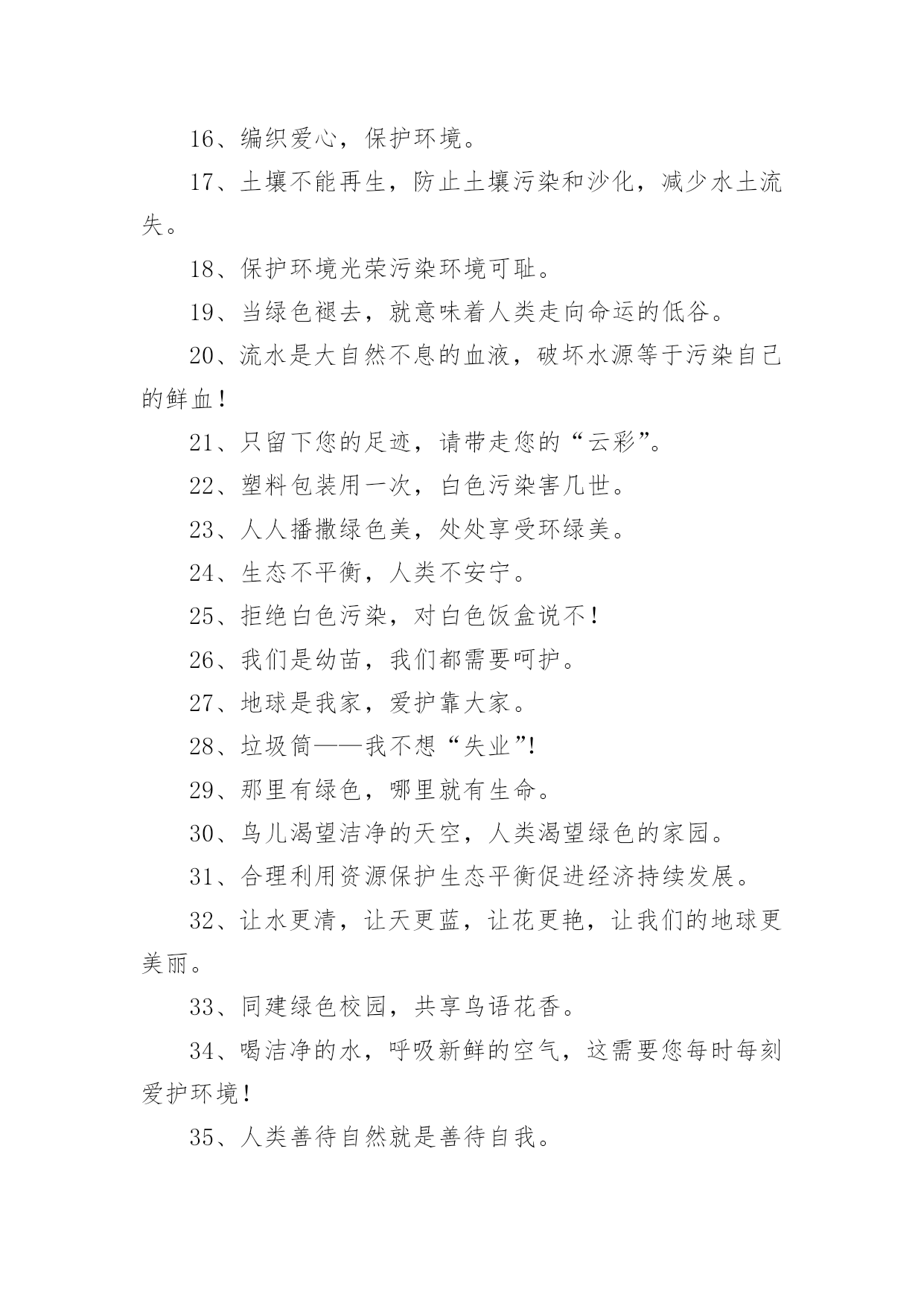 16、编织爱心，保护环境。

17、土壤不能再生，防止土壤污染和沙化，减少水土流失。

18、保护环境光荣污染环境可耻。

19、当绿色褪去，就意味着人类走向命运的低谷。

20、流水是大自然不息的血液，破坏水源等于污染自己的鲜血！

21、只留下您的足迹，请带走您的“云彩”。

22、塑料包装用一次，白色污染害几世。

23、人人播撒绿色美，处处享受环绿美。

24、生态不平衡，人类不安宁。

25、拒绝白色污染，对白色饭盒说不！

26、我们是幼苗，我们都需要呵护。

27、地球是我家，爱护靠大家。

28、垃圾筒——我不想“失业”!

29、那里有绿色，哪里就有生命。

30、鸟儿渴望洁净的天空，人类渴望绿色的家园。

31、合理利用资源保护生态平衡促进经济持续发展。

32、让水更清，让天更蓝，让花更艳，让我们的地球更美丽。

33、同建绿色校园，共享鸟语花香。

34、喝洁净的水，呼吸新鲜的空气，这需要您每时每刻爱护环境！

35、人类善待自然就是善待自我。